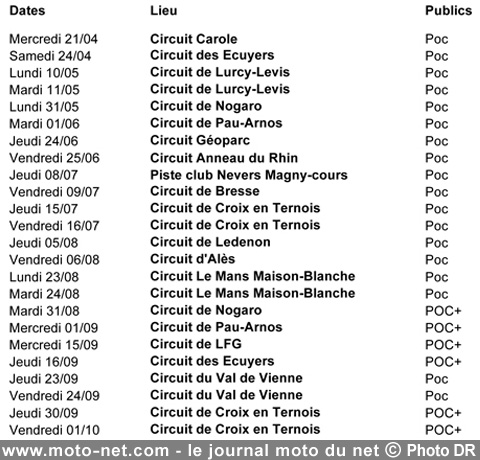 | Dates | Lieu | Publics |
|---|---|---|
| Mercredi 21/04 | Circuit Carole | Poc |
| Samedi 24/04 | Circuit des Ecuyers | Poc |
| Lundi 10/05 | Circuit de Lurcy-Levis | Poc |
| Mardi 11/05 | Circuit de Lurcy-Levis | Poc |
| Lundi 31/05 | Circuit de Nogaro | Poc |
| Mardi 01/06 | Circuit de Pau-Arnos | Poc |
| Jeudi 24/06 | Circuit Géoparc | Poc |
| Vendredi 25/06 | Circuit Anneau du Rhin | Poc |
| Jeudi 08/07 | Piste club Nevers Magny-cours | Poc |
| Vendredi 09/07 | Circuit de Bresse | Poc |
| Jeudi 15/07 | Circuit de Croix en Ternois | Poc |
| Vendredi 16/07 | Circuit de Croix en Ternois | Poc |
| Jeudi 05/08 | Circuit de Ledenon | Poc |
| Vendredi 06/08 | Circuit d'Alès | Poc |
| Lundi 23/08 | Circuit Le Mans Maison-Blanche | Poc |
| Mardi 24/08 | Circuit Le Mans Maison-Blanche | Poc |
| Mardi 31/08 | Circuit de Nogaro | POC+ |
| Mercredi 01/09 | Circuit de Pau-Arnos | POC+ |
| Mercredi 15/09 | Circuit de LFG | POC+ |
| Jeudi 16/09 | Circuit des Ecuyers | POC+ |
| Jeudi 23/09 | Circuit du Val de Vienne | Poc |
| Vendredi 24/09 | Circuit du Val de Vienne | Poc |
| Jeudi 30/09 | Circuit de Croix en Ternois | POC+ |
| Vendredi 01/10 | Circuit de Croix en Ternois | POC+ |

www.moto-net.com - le journal moto du net © Photo DR